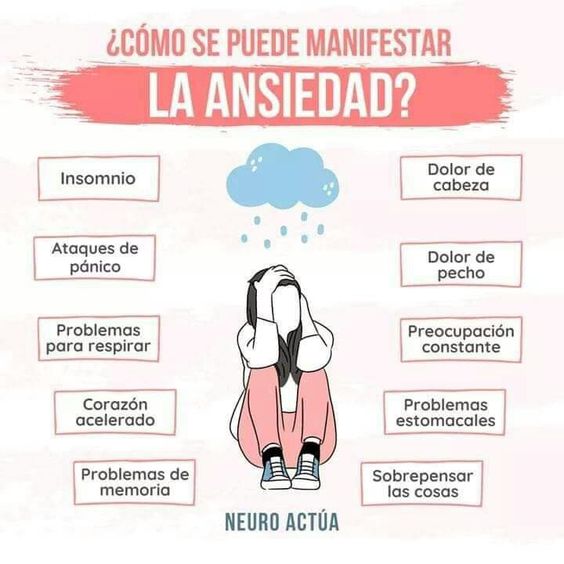 ¿CÓMO SE PUEDE MANIFESTAR
LA ANSIEDAD?

Insomnio

Ataques de pánico

Problemas para respirar

Corazón acelerado

Problemas de memoria

Dolor de cabeza

Dolor de pecho

Preocupación constante

Problemas estomacales

Sobrepensar las cosas

NEURO ACTÚA